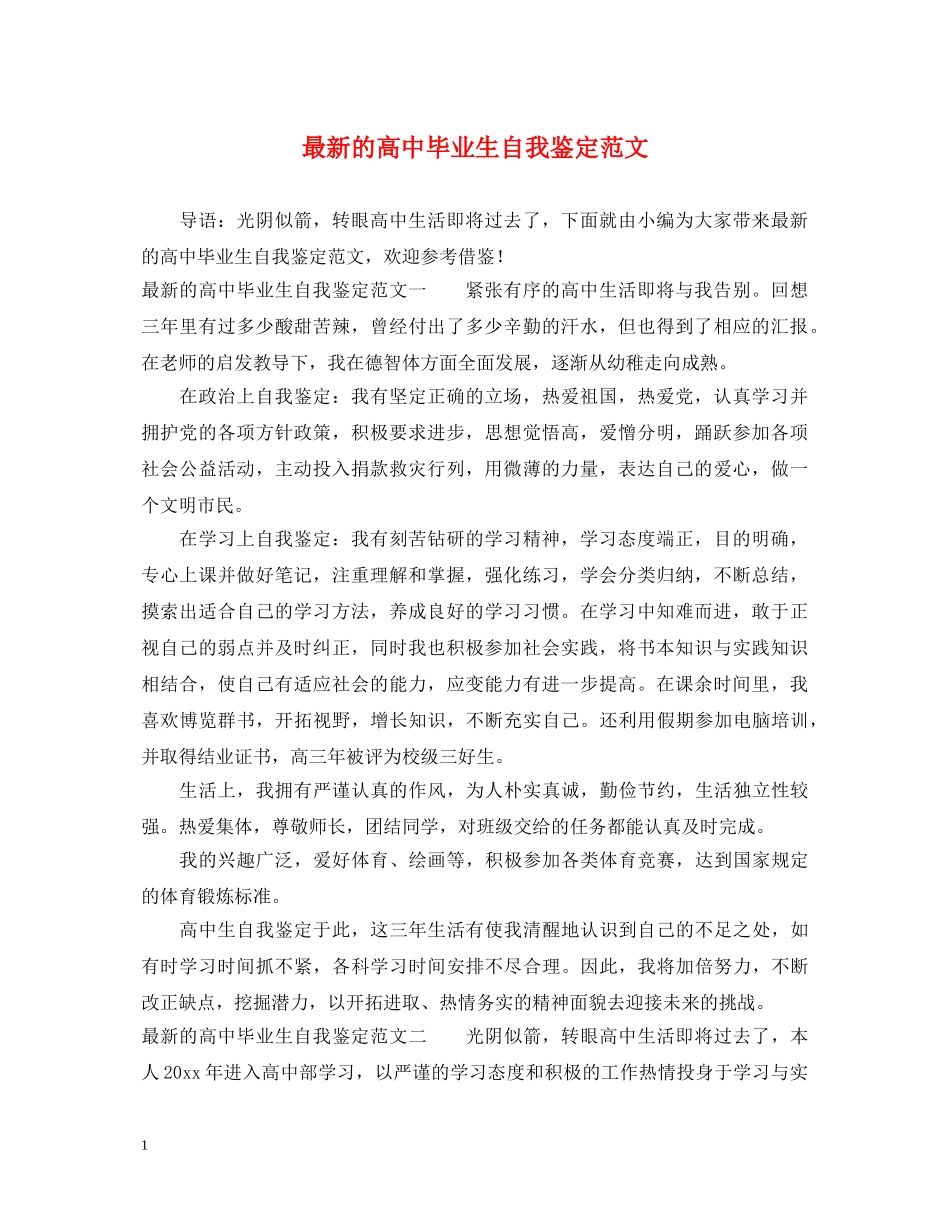 最新的高中毕业生自我鉴定范文

导语：光阴似箭，转眼高中生活即将过去了，下面就由小编为大家带来最新的高中毕业生自我鉴定范文，欢迎参考借鉴！

最新的高中毕业生自我鉴定范文一　　紧张有序的高中生活即将与我告别。回想三年里有过多少酸甜苦辣，曾经付出了多少辛勤的汗水，但也得到了相应的汇报。在老师的启发教导下，我在德智体方面全面发展，逐渐从幼稚走向成熟。

在政治上自我鉴定：我有坚定正确的立场，热爱祖国，热爱党，认真学习并拥护党的各项方针政策，积极要求进步，思想觉悟高，爱憎分明，踊跃参加各项社会公益活动，主动投入捐款救灾行列，用微薄的力量，表达自己的爱心，做一个文明市民。

在学习上自我鉴定：我有刻苦钻研的学习精神，学习态度端正，目的明确，专心上课并做好笔记，注重理解和掌握，强化练习，学会分类归纳，不断总结，摸索出适合自己的学习方法，养成良好的学习习惯。在学习中知难而进，敢于正视自己的弱点并及时纠正，同时我也积极参加社会实践，将书本知识与实践知识相结合，使自己有适应社会的能力，应变能力有进一步提高。在课余时间里，我喜欢博览群书，开拓视野，增长知识，不断充实自己。还利用假期参加电脑培训，并取得结业证书，高三年被评为校级三好生。

生活上，我拥有严谨认真的作风，为人朴实真诚，勤俭节约，生活独立性较强。热爱集体，尊敬师长，团结同学，对班级交给的任务都能认真及时完成。

我的兴趣广泛，爱好体育、绘画等，积极参加各类体育竞赛，达到国家规定的体育锻炼标准。

高中生自我鉴定于此，这三年生活有使我清醒地认识到自己的不足之处，如有时学习时间抓不紧，各科学习时间安排不尽合理。因此，我将加倍努力，不断改正缺点，挖掘潜力，以开拓进取、热情务实的精神面貌去迎接未来的挑战。

最新的高中毕业生自我鉴定范文二　　光阴似箭，转眼高中生活即将过去了，本人20xx年进入高中部学习，以严谨的学习态度和积极的工作热情投身于学习与实

1